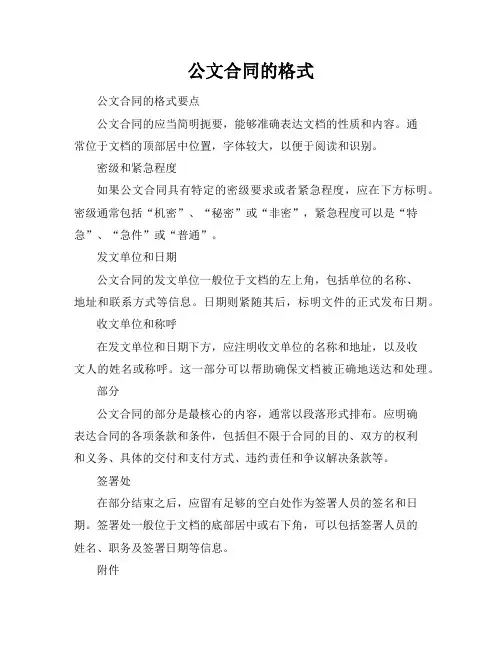 公文合同的格式

公文合同的格式要点

公文合同的应当简明扼要，能够准确表达文档的性质和内容。通常位于文档的顶部居中位置，字体较大，以便于阅读和识别。

密级和紧急程度

如果公文合同具有特定的密级要求或者紧急程度，应在下方标明。密级通常包括“机密”、“秘密”或“非密”，紧急程度可以是“特急”、“急件”或“普通”。

发文单位和日期

公文合同的发文单位一般位于文档的左上角，包括单位的名称、地址和联系方式等信息。日期则紧随其后，标明文件的正式发布日期。

收文单位和称呼

在发文单位和日期下方，应注明收文单位的名称和地址，以及收文人的姓名或称呼。这一部分可以帮助确保文档被正确地送达和处理。

部分

公文合同的部分是最核心的内容，通常以段落形式排布。应明确表达合同的各项条款和条件，包括但不限于合同的目的、双方的权利和义务、具体的交付和支付方式、违约责任和争议解决条款等。

签署处

在部分结束之后，应留有足够的空白处作为签署人员的签名和日期。签署处一般位于文档的底部居中或右下角，可以包括签署人员的姓名、职务及签署日期等信息。

附件